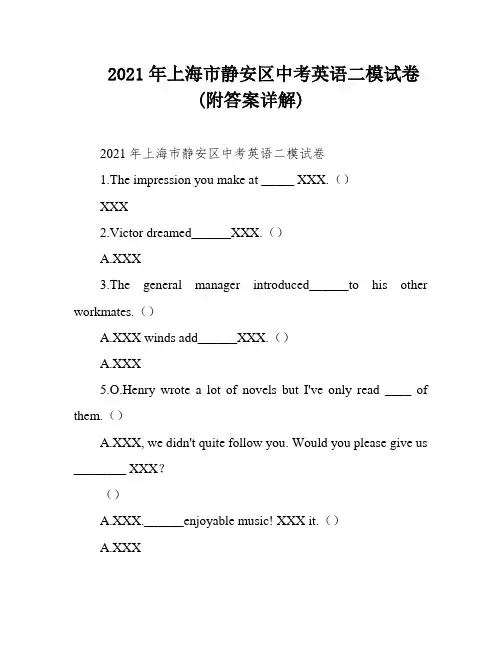 2021 年上海市静安区中考英语二模试卷
(附答案详解)

2021 年上海市静安区中考英语二模试卷

1.The impression you make at _____ XXX.（）

XXX

2.Victor dreamed______XXX.（）

A.XXX

3.The general manager introduced______to his other workmates.（）

A.XXX winds add______XXX.（）

A.XXX

5.O.Henry wrote a lot of novels but I've only read ____ of them.（）

A.XXX, we didn't quite follow you. Would you please give us ________ XXX?

（）

A.XXX.______enjoyable music! XXX it.（）

A.XXX